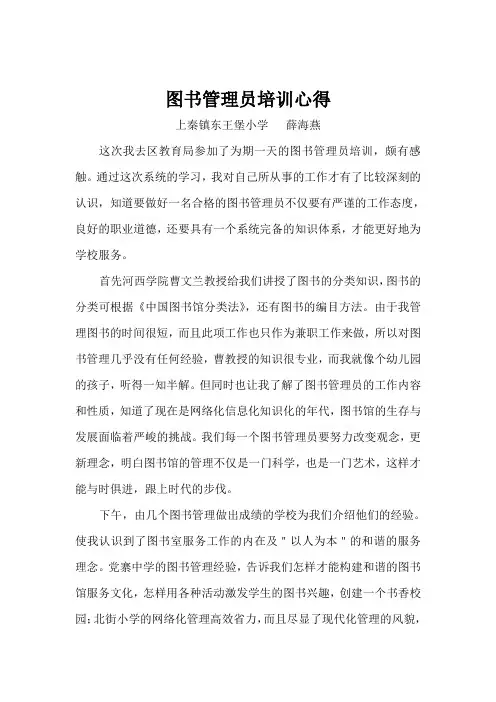 图书管理员培训心得

上秦镇东王堡小学　　薛海燕

这次我去区教育局参加了为期一天的图书管理员培训，颇有感触。通过这次系统的学习，我对自己所从事的工作才有了比较深刻的认识，知道要做好一名合格的图书管理员不仅要有严谨的工作态度，良好的职业道德，还要具有一个系统完备的知识体系，才能更好地为学校服务。

首先河西学院曹文兰教授给我们讲授了图书的分类知识，图书的分类可根据《中国图书馆分类法》，还有图书的编目方法。由于我管理图书的时间很短，而且此项工作也只作为兼职工作来做，所以对图书管理几乎没有任何经验，曹教授的知识很专业，而我就像个幼儿园的孩子，听得一知半解。但同时也让我了解了图书管理员的工作内容和性质，知道了现在是网络化信息化知识化的年代，图书馆的生存与发展面临着严峻的挑战。我们每一个图书管理员要努力改变观念，更新理念，明白图书馆的管理不仅是一门科学，也是一门艺术，这样才能与时俱进，跟上时代的步伐。

下午，由几个图书管理做出成绩的学校为我们介绍他们的经验。使我认识到了图书室服务工作的内在及＂以人为本＂的和谐的服务理念。党寨中学的图书管理经验，告诉我们怎样才能构建和谐的图书馆服务文化，怎样用各种活动激发学生的图书兴趣，创建一个书香校园；北街小学的网络化管理高效省力，而且尽显了现代化管理的风貌，